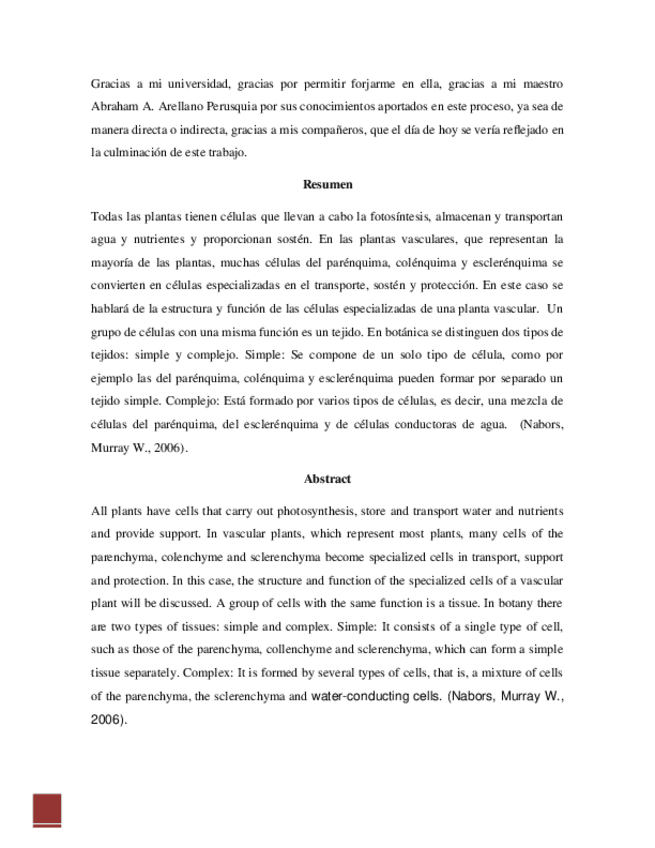 Gracias a mi universidad, gracias por permitir forjarme en ella, gracias a mi maestro Abraham A. Arellano Perusquia por sus conocimientos aportados en este proceso, ya sea de manera directa o indirecta, gracias a mis compañeros, que el día de hoy se vería reflejado en la culminación de este trabajo.

Resumen

Todas las plantas tienen células que llevan a cabo la fotosíntesis, almacenan y transportan agua y nutrientes y proporcionan sostén. En las plantas vasculares, que representan la mayoría de las plantas, muchas células del parénquima, colénquima y esclerénquima se convierten en células especializadas en el transporte, sostén y protección. En este caso se hablará de la estructura y función de las células especializadas de una planta vascular. Un grupo de células con una misma función es un tejido. En botánica se distinguen dos tipos de tejidos: simple y complejo. Simple: Se compone de un solo tipo de célula, como por ejemplo las del parénquima, colénquima y esclerénquima pueden formar por separado un tejido simple. Complejo: Está formado por varios tipos de células, es decir, una mezcla de células del parénquima, del esclerénquima y de células conductoras de agua. (Nabors, Murray W., 2006).

Abstract

All plants have cells that carry out photosynthesis, store and transport water and nutrients and provide support. In vascular plants, which represent most plants, many cells of the parenchyma, colenchyme and sclerenchyma become specialized cells in transport, support and protection. In this case, the structure and function of the specialized cells of a vascular plant will be discussed. A group of cells with the same function is a tissue. In botany there are two types of tissues: simple and complex. Simple: It consists of a single type of cell, such as those of the parenchyma, collenchyme and sclerenchyma, which can form a simple tissue separately. Complex: It is formed by several types of cells, that is, a mixture of cells of the parenchyma, the sclerenchyma and water-conducting cells. (Nabors, Murray W., 2006).